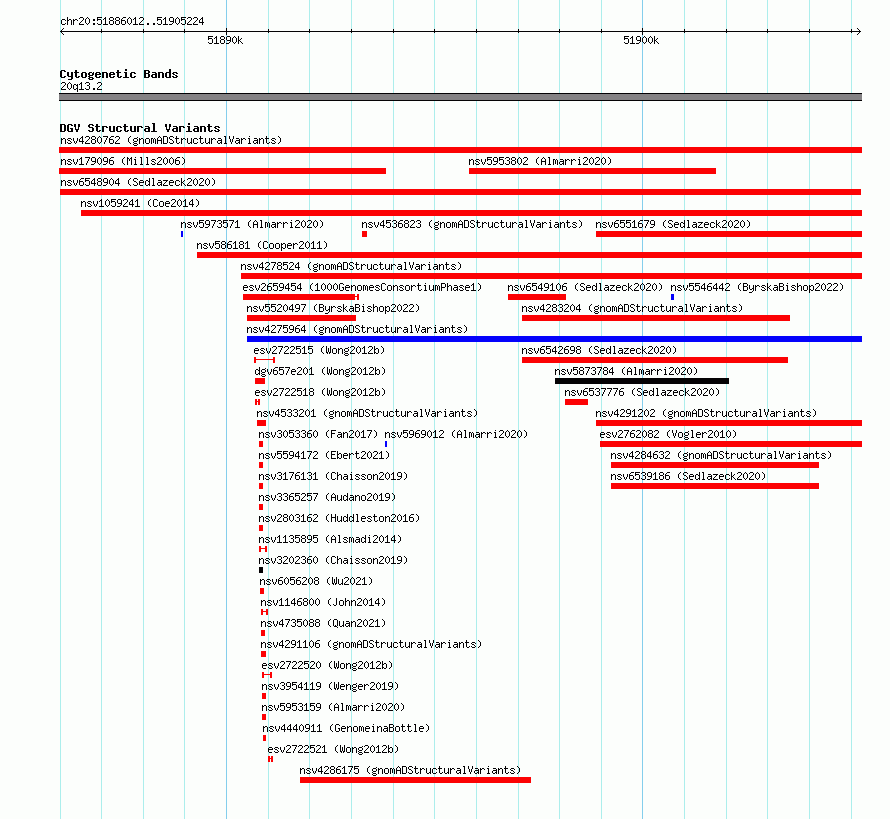 chr20:51886012..51905224

51890k

51900k

Cytogenetic Bands
20q13.2

DGV Structural Variants
nsv4280762 (gnomADStructuralVariants)
nsv179096 (Mills2006)
nsv5953802 (Almarri2020)
nsv6548904 (Sedlazeck2020)
nsv1059241 (Coe2014)
nsv5973571 (Almarri2020)
nsv4536823 (gnomADStructuralVariants)
nsv6551679 (Sedlazeck2020)
nsv586181 (Cooper2011)
nsv4278524 (gnomADStructuralVariants)
esv2659454 (1000GenomesConsortiumPhase1)
nsv6549106 (Sedlazeck2020)
nsv5546442 (ByrskaBishop2022)
nsv5520497 (ByrskaBishop2022)
nsv4283204 (gnomADStructuralVariants)
nsv4275964 (gnomADStructuralVariants)
esv2722515 (Wong2012b)
nsv6542698 (Sedlazeck2020)
dgv657e201 (Wong2012b)
nsv5873784 (Almarri2020)
esv2722518 (Wong2012b)
nsv6537776 (Sedlazeck2020)
nsv4533201 (gnomADStructuralVariants)
nsv4291202 (gnomADStructuralVariants)
nsv3053360 (Fan2017)
nsv5969012 (Almarri2020)
esv2762082 (Vogler2010)
nsv5594172 (Ebert2021)
nsv4284632 (gnomADStructuralVariants)
nsv3176131 (Chaisson2019)
nsv6539186 (Sedlazeck2020)
nsv3365257 (Audano2019)
nsv2803162 (Huddleston2016)
nsv1135895 (Alsmadi2014)
nsv3202360 (Chaisson2019)
nsv6056208 (Wu2021)
nsv1146800 (John2014)
nsv4735088 (Quan2021)
nsv4291106 (gnomADStructuralVariants)
esv2722520 (Wong2012b)
nsv3954119 (Wenger2019)
nsv5953159 (Almarri2020)
nsv4440911 (GenomeinaBottle)
esv2722521 (Wong2012b)
nsv4286175 (gnomADStructuralVariants)